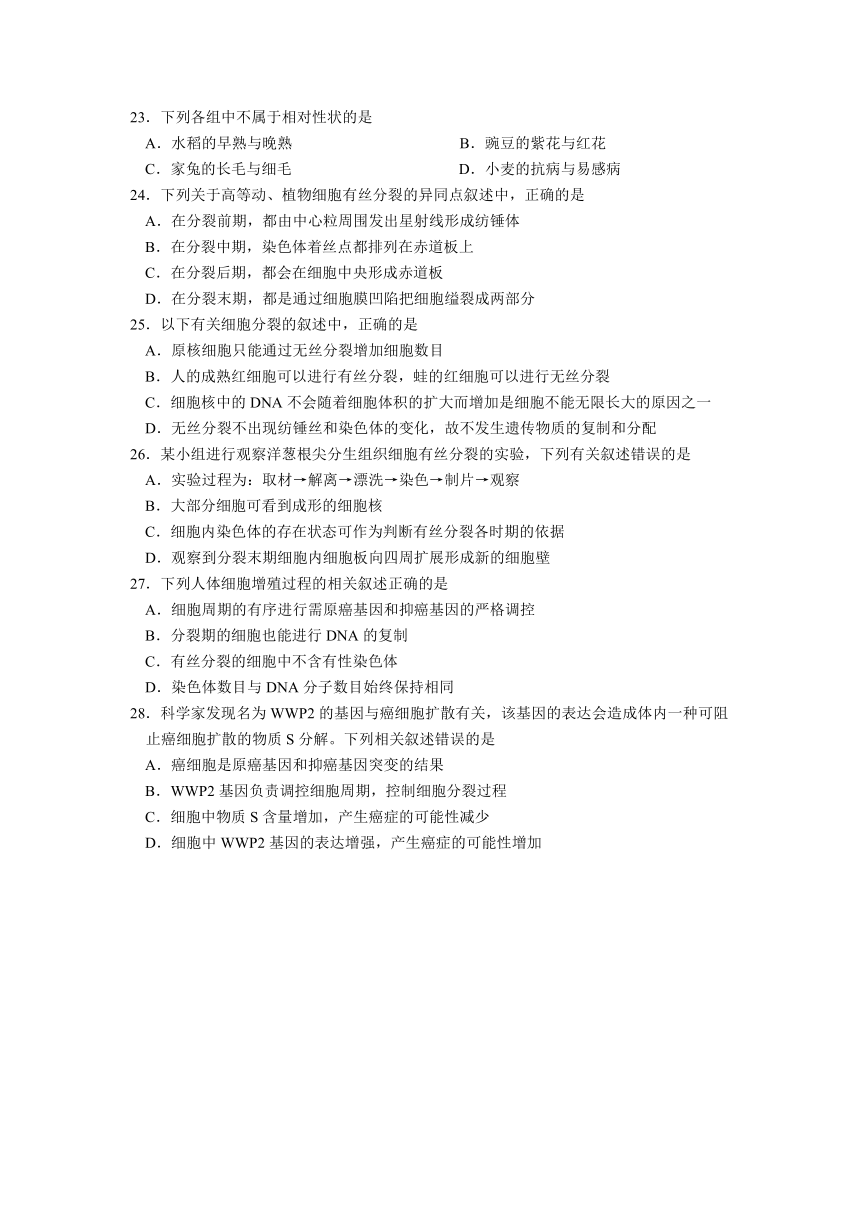 23．下列各组中不属于相对性状的是

A．水稻的早熟与晚熟　　B．豌豆的紫花与红花

C．家兔的长毛与细毛　　D．小麦的抗病与易感病

24．下列关于高等动、植物细胞有丝分裂的异同点叙述中，正确的是

A．在分裂前期，都由中心粒周围发出星射线形成纺锤体

B．在分裂中期，染色体着丝点都排列在赤道板上

C．在分裂后期，都会在细胞中央形成赤道板

D．在分裂末期，都是通过细胞膜凹陷把细胞缢裂成两部分

25．以下有关细胞分裂的叙述中，正确的是

A．原核细胞只能通过无丝分裂增加细胞数目

B．人的成熟红细胞可以进行有丝分裂，蛙的红细胞可以进行无丝分裂

C．细胞核中的 DNA 不会随着细胞体积的扩大而增加是细胞不能无限长大的原因之一

D．无丝分裂不出现纺锤丝和染色体的变化，故不发生遗传物质的复制和分配

26．某小组进行观察洋葱根尖分生组织细胞有丝分裂的实验，下列有关叙述错误的是

A．实验过程为：取材→解离→漂洗→染色→制片→观察

B．大部分细胞可看到成形的细胞核

C．细胞内染色体的存在状态可作为判断有丝分裂各时期的依据

D．观察到分裂末期细胞内细胞板向四周扩展形成新的细胞壁

27．下列人体细胞增殖过程的相关叙述正确的是

A．细胞周期的有序进行需原癌基因和抑癌基因的严格调控

B．分裂期的细胞也能进行 DNA 的复制

C．有丝分裂的细胞中不含有性染色体

D．染色体数目与 DNA 分子数目始终保持相同

28．科学家发现名为 WWP2 的基因与癌细胞扩散有关，该基因的表达会造成体内一种可阻止癌细胞扩散的物质 S 分解。下列相关叙述错误的是

A．癌细胞是原癌基因和抑癌基因突变的结果

B．WWP2 基因负责调控细胞周期，控制细胞分裂过程

C．细胞中物质 S 含量增加，产生癌症的可能性减少

D．细胞中 WWP2 基因的表达增强，产生癌症的可能性增加